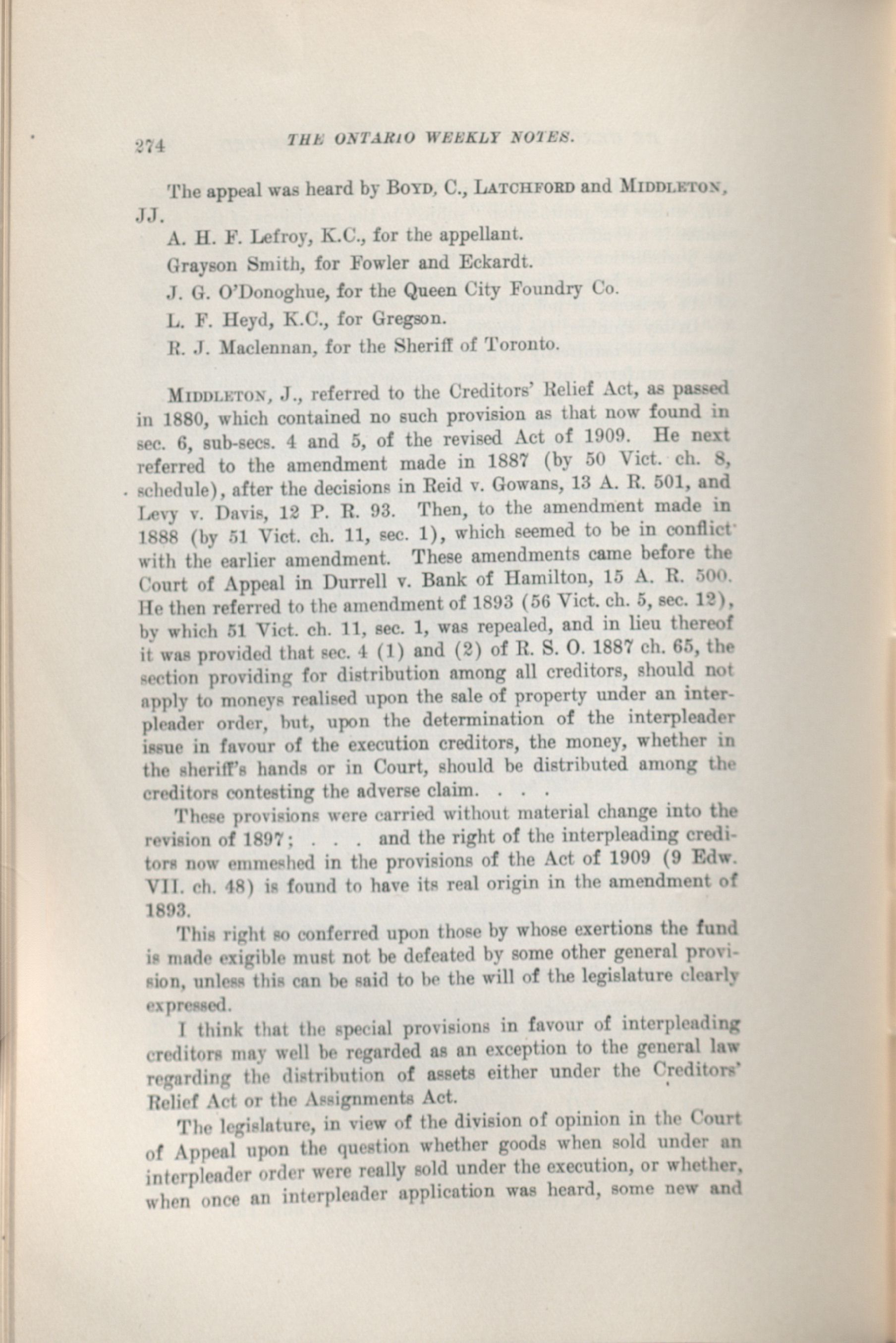 274 THE ONTARIO WEEKLY NOTES.

The appeal was heard by BOYD, C., LATCHFORD and MIDDLETON, JJ.

A. H. F. Lefroy, K.C., for the appellant.

Grayson Smith, for Fowler and Eckardt.

J. G. O'Donoghue, for the Queen City Foundry Co.

L. F. Heyd, K.C., for Gregson.

R. J. Maclennan, for the Sheriff of Toronto.

MIDDLETON, J., referred to the Creditors' Relief Act, as passed in 1880, which contained no such provision as that now found in sec. 6, sub-secs. 4 and 5, of the revised Act of 1909. He next referred to the amendment made in 1887 (by 50 Vict. ch. 8, schedule), after the decisions in Reid v. Gowans, 13 A. R. 501, and Levy v. Davis, 12 P. R. 93. Then, to the amendment made in 1888 (by 51 Vict. ch. 11, sec. 1), which seemed to be in conflict with the earlier amendment. These amendments came before the Court of Appeal in Durrell v. Bank of Hamilton, 15 A. R. 500. He then referred to the amendment of 1893 (56 Vict. ch. 5, sec. 12), by which 51 Vict. ch. 11, sec. 1, was repealed, and in lieu thereof it was provided that sec. 4 (1) and (2) of R. S. O. 1887 ch. 65, the section providing for distribution among all creditors, should not apply to moneys realised upon the sale of property under an interpleader order, but, upon the determination of the interpleader issue in favour of the execution creditors, the money, whether in the sheriff's hands or in Court, should be distributed among the creditors contesting the adverse claim. . . .

These provisions were carried without material change into the revision of 1897; . . . and the right of the interpleading creditors now emmeshed in the provisions of the Act of 1909 (9 Edw. VII. ch. 48) is found to have its real origin in the amendment of 1893.

This right so conferred upon those by whose exertions the fund is made exigible must not be defeated by some other general provision, unless this can be said to be the will of the legislature clearly expressed.

I think that the special provisions in favour of interpleading creditors may well be regarded as an exception to the general law regarding the distribution of assets either under the Creditors' Relief Act or the Assignments Act.

The legislature, in view of the division of opinion in the Court of Appeal upon the question whether goods when sold under an interpleader order were really sold under the execution, or whether, when once an interpleader application was heard, some new and